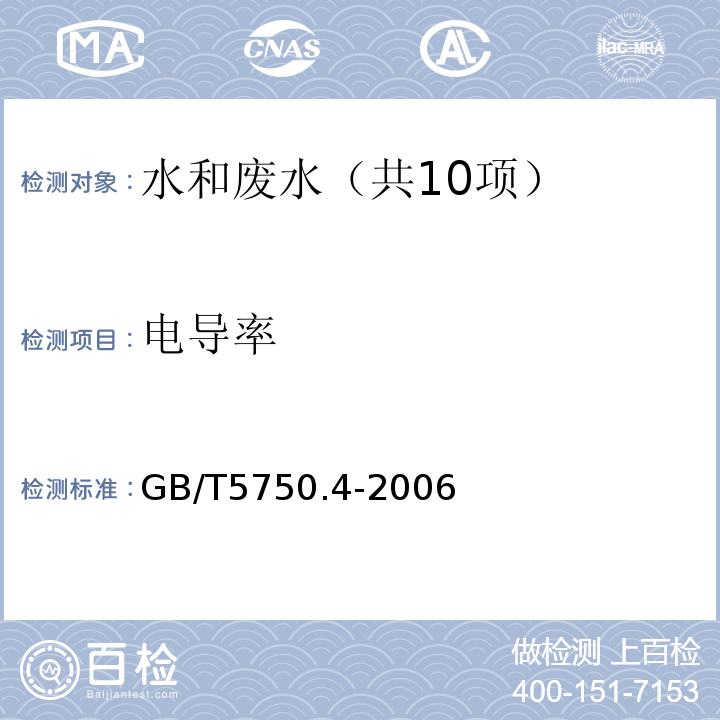 MA CNAS AL ilac-MRA

检测对象：水和废水（共10项）

检测项目：电导率

检测标准：GB/T5750.4-2006

百检
Baijiantest.com

做检测 上百检
400-151-7153